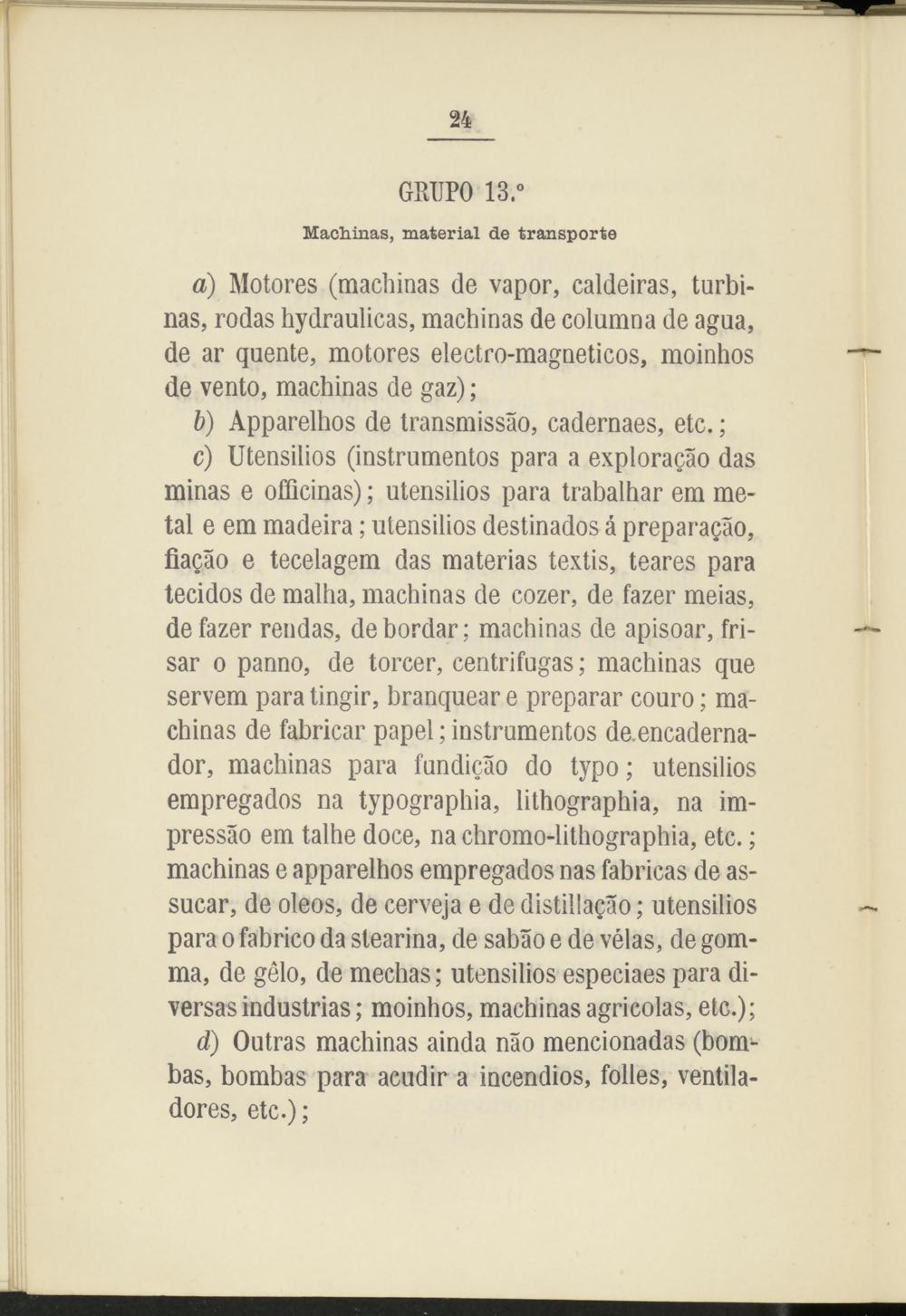 24

GRUPO 13.º

Machinas, material de transporte

a) Motores (machinas de vapor, caldeiras, turbinas, rodas hydraulicas, machinas de columna de agua, de ar quente, motores electro-magneticos, moinhos de vento, machinas de gaz);

b) Apparelhos de transmissão, cadernaes, etc.;

c) Utensilios (instrumentos para a exploração das minas e officinas); utensilios para trabalhar em metal e em madeira; utensilios destinados á preparação, fiação e tecelagem das materias textis, teares para tecidos de malha, machinas de cozer, de fazer meias, de fazer rendas, de bordar; machinas de apisoar, frisar o panno, de torcer, centrifugas; machinas que servem para tingir, branquear e preparar couro; machinas de fabricar papel; instrumentos de encadernador, machinas para fundição do typo; utensilios empregados na typographia, lithographia, na impressão em talhe doce, na chromo-lithographia, etc.; machinas e apparelhos empregados nas fabricas de assucar, de oleos, de cerveja e de distillação; utensilios para o fabrico da stearina, de sabão e de vélas, de gomma, de gêlo, de mechas; utensilios especiaes para diversas industrias; moinhos, machinas agricolas, etc.);

d) Outras machinas ainda não mencionadas (bombas, bombas para acudir a incendios, folles, ventiladores, etc.);